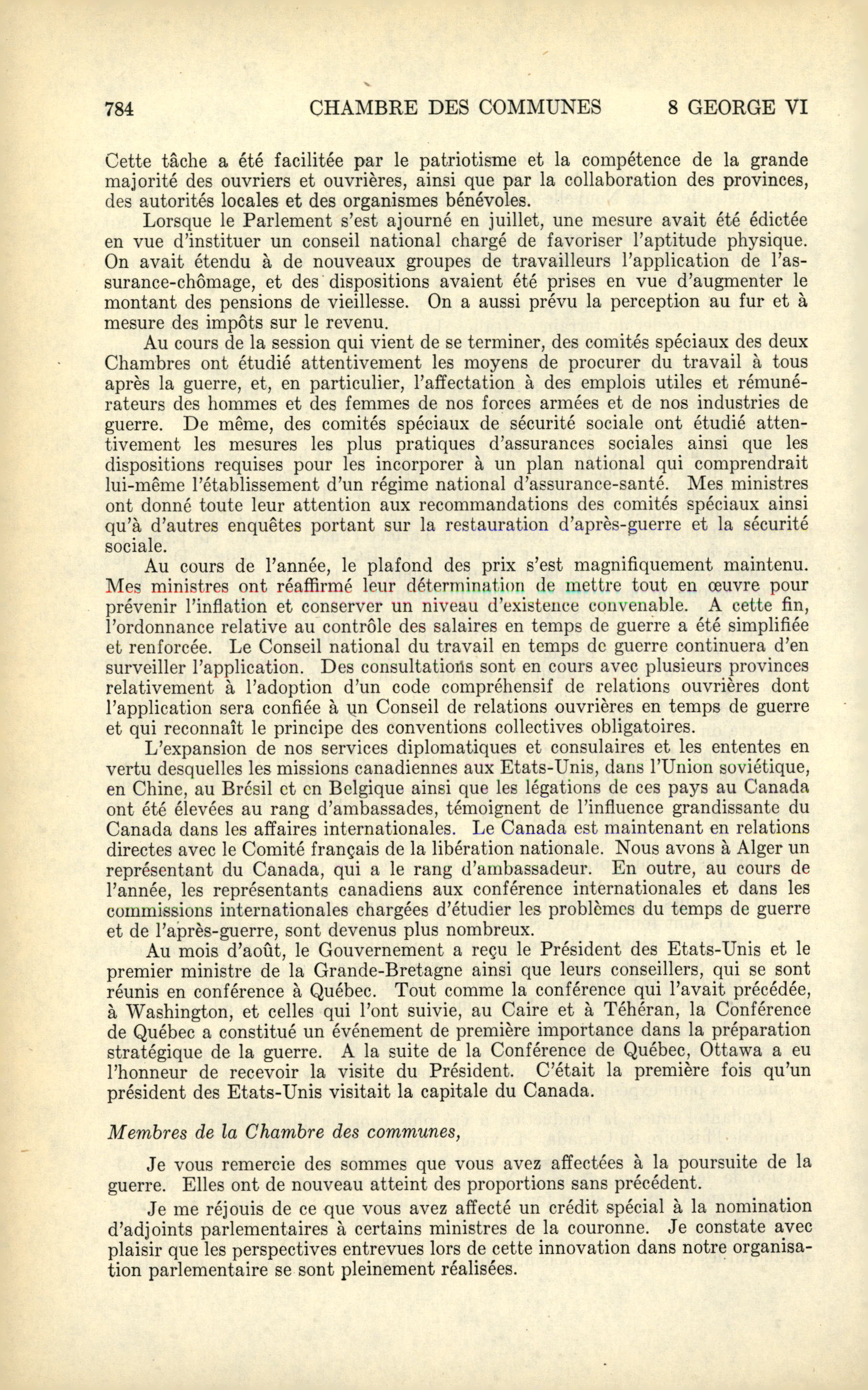 784 CHAMBRE DES COMMUNES 8 GEORGE VI

Cette tâche a été facilitée par le patriotisme et la compétence de la grande majorité des ouvriers et ouvrières, ainsi que par la collaboration des provinces, des autorités locales et des organismes bénévoles.

Lorsque le Parlement s'est ajourné en juillet, une mesure avait été édictée en vue d'instituer un conseil national chargé de favoriser l'aptitude physique. On avait étendu à de nouveaux groupes de travailleurs l'application de l'assurance-chômage, et des dispositions avaient été prises en vue d'augmenter le montant des pensions de vieillesse. On a aussi prévu la perception au fur et à mesure des impôts sur le revenu.

Au cours de la session qui vient de se terminer, des comités spéciaux des deux Chambres ont étudié attentivement les moyens de procurer du travail à tous après la guerre, et, en particulier, l'affectation à des emplois utiles et rémunérateurs des hommes et des femmes de nos forces armées et de nos industries de guerre. De même, des comités spéciaux de sécurité sociale ont étudié attentivement les mesures les plus pratiques d'assurances sociales ainsi que les dispositions requises pour les incorporer à un plan national qui comprendrait lui-même l'établissement d'un régime national d'assurance-santé. Mes ministres ont donné toute leur attention aux recommandations des comités spéciaux ainsi qu'à d'autres enquêtes portant sur la restauration d'après-guerre et la sécurité sociale.

Au cours de l'année, le plafond des prix s'est magnifiquement maintenu. Mes ministres ont réaffirmé leur détermination de mettre tout en œuvre pour prévenir l'inflation et conserver un niveau d'existence convenable. A cette fin, l'ordonnance relative au contrôle des salaires en temps de guerre a été simplifiée et renforcée. Le Conseil national du travail en temps de guerre continuera d'en surveiller l'application. Des consultations sont en cours avec plusieurs provinces relativement à l'adoption d'un code compréhensif de relations ouvrières dont l'application sera confiée à un Conseil de relations ouvrières en temps de guerre et qui reconnaît le principe des conventions collectives obligatoires.

L'expansion de nos services diplomatiques et consulaires et les ententes en vertu desquelles les missions canadiennes aux Etats-Unis, dans l'Union soviétique, en Chine, au Brésil et en Belgique ainsi que les légations de ces pays au Canada ont été élevées au rang d'ambassades, témoignent de l'influence grandissante du Canada dans les affaires internationales. Le Canada est maintenant en relations directes avec le Comité français de la libération nationale. Nous avons à Alger un représentant du Canada, qui a le rang d'ambassadeur. En outre, au cours de l'année, les représentants canadiens aux conférence internationales et dans les commissions internationales chargées d'étudier les problèmes du temps de guerre et de l'après-guerre, sont devenus plus nombreux.

Au mois d'août, le Gouvernement a reçu le Président des Etats-Unis et le premier ministre de la Grande-Bretagne ainsi que leurs conseillers, qui se sont réunis en conférence à Québec. Tout comme la conférence qui l'avait précédée, à Washington, et celles qui l'ont suivie, au Caire et à Téhéran, la Conférence de Québec a constitué un événement de première importance dans la préparation stratégique de la guerre. A la suite de la Conférence de Québec, Ottawa a eu l'honneur de recevoir la visite du Président. C'était la première fois qu'un président des Etats-Unis visitait la capitale du Canada.

Membres de la Chambre des communes,

Je vous remercie des sommes que vous avez affectées à la poursuite de la guerre. Elles ont de nouveau atteint des proportions sans précédent.

Je me réjouis de ce que vous avez affecté un crédit spécial à la nomination d'adjoints parlementaires à certains ministres de la couronne. Je constate avec plaisir que les perspectives entrevues lors de cette innovation dans notre organisation parlementaire se sont pleinement réalisées.